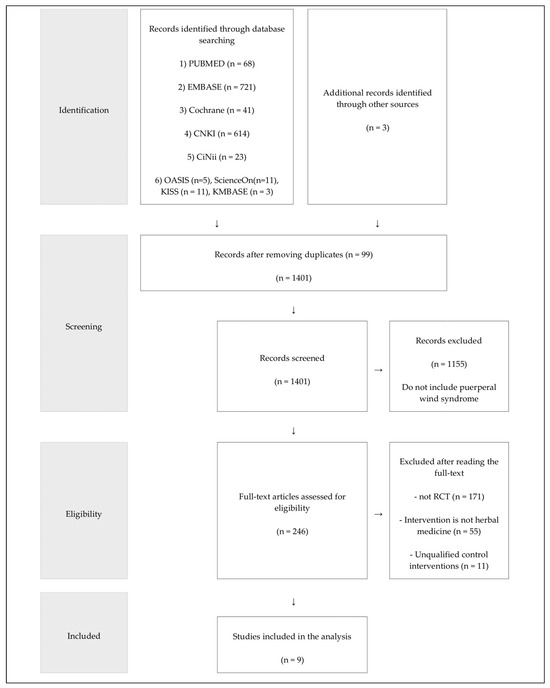 Identification

Records identified through database searching

1) PUBMED (n = 68)

2) EMBASE (n = 721)

3) Cochrane (n = 41)

4) CNKI (n = 614)

5) CiNii (n = 23)

6) OASIS (n=5), ScienceOn(n=11), KISS (n = 11), KMBASE (n = 3)

Additional records identified through other sources

(n = 3)

↓

↓

Screening

Records after removing duplicates (n = 99)

(n = 1401)

↓

Records screened

(n = 1401)

→

Records excluded

(n = 1155)

Do not include puerperal wind syndrome

↓

Eligibility

Full-text articles assessed for eligibility

(n = 246)

→

Excluded after reading the full-text

- not RCT (n = 171)

- Intervention is not herbal medicine (n = 55)

- Unqualified control interventions (n = 11)

↓

Included

Studies included in the analysis

(n = 9)